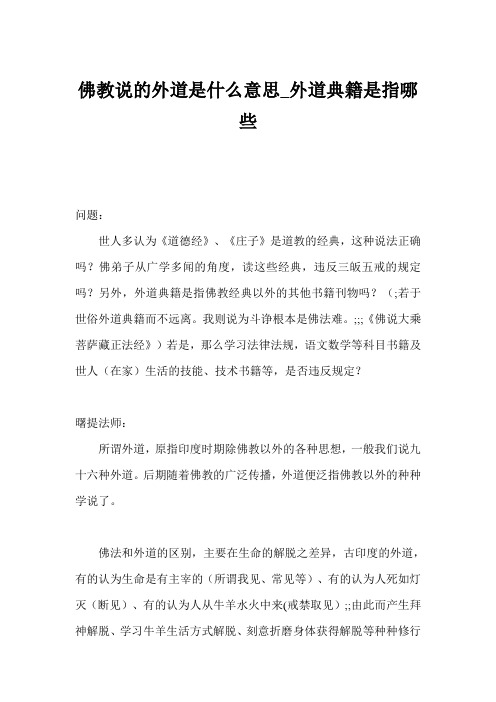 佛教说的外道是什么意思_外道典籍是指哪些

问题：

世人多认为《道德经》、《庄子》是道教的经典，这种说法正确吗？佛弟子从广学多闻的角度，读这些经典，违反三皈五戒的规定吗？另外，外道典籍是指佛教经典以外的其他书籍刊物吗？（;若于世俗外道典籍而不远离。我则说为斗诤根本是佛法难。;;;《佛说大乘菩萨藏正法经》）若是，那么学习法律法规，语文数学等科目书籍及世人（在家）生活的技能、技术书籍等，是否违反规定？

曙提法师：

所谓外道，原指印度时期除佛教以外的各种思想，一般我们说九十六种外道。后期随着佛教的广泛传播，外道便泛指佛教以外的种种学说了。

佛法和外道的区别，主要在生命的解脱之差异，古印度的外道，有的认为生命是有主宰的（所谓我见、常见等）、有的认为人死如灯灭（断见）、有的认为人从牛羊水火中来(戒禁取见）;;由此而产生拜神解脱、学习牛羊生活方式解脱、刻意折磨身体获得解脱等种种修行